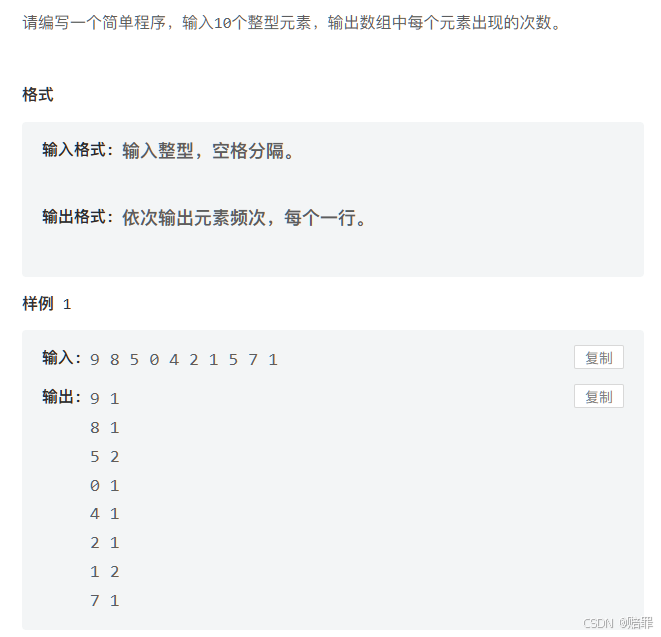 请编写一个简单程序，输入10个整型元素，输出数组中每个元素出现的次数。

格式

输入格式：输入整型，空格分隔。

输出格式：依次输出元素频次，每个一行。

样例 1

输入：9 8 5 0 4 2 1 5 7 1

复制

输出：9 1
8 1
5 2
0 1
4 1
2 1
1 2
7 1

复制

CSDN @赔罪